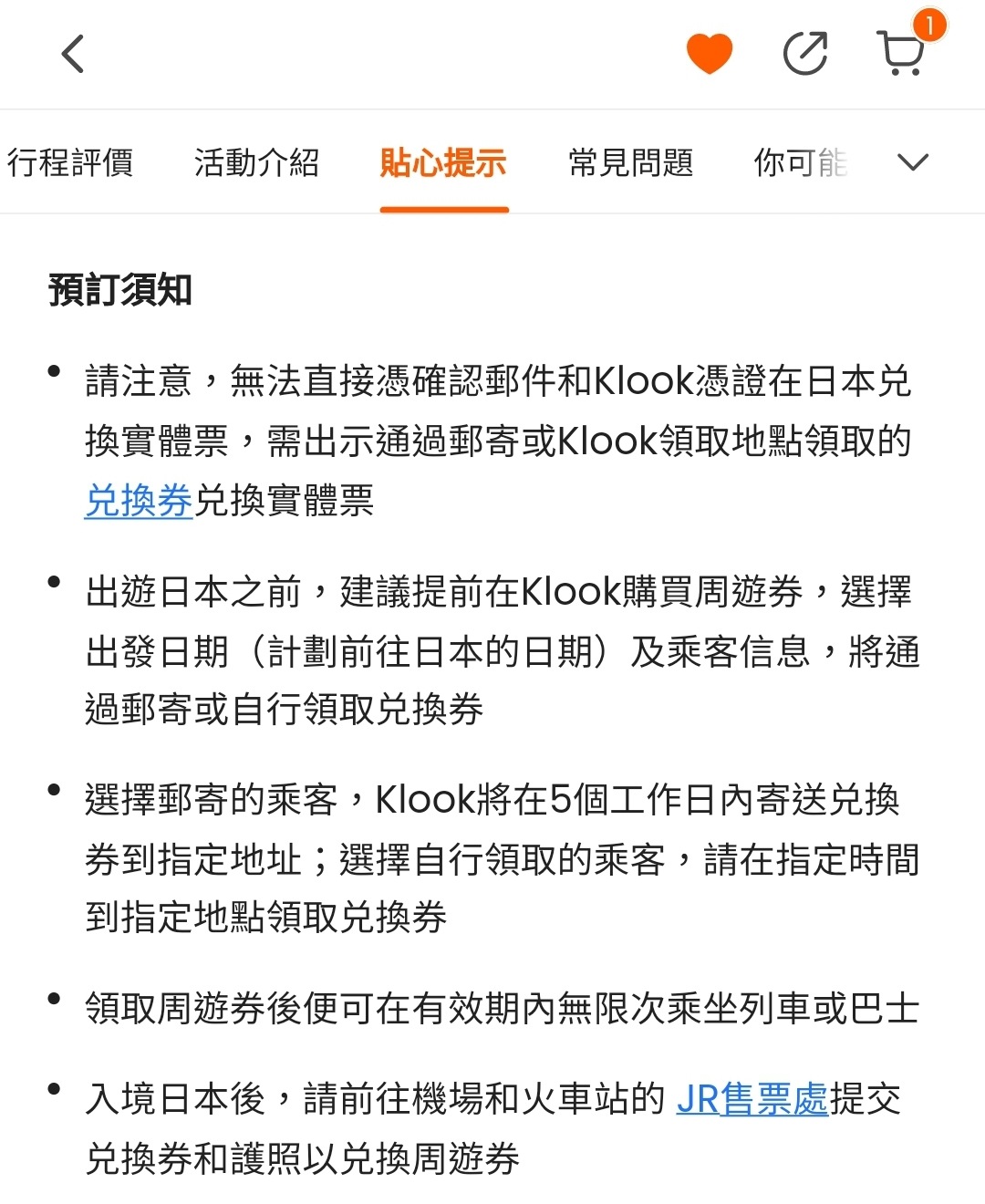 1

行程評價　活動介紹　貼心提示　常見問題　你可能

預訂須知

• 請注意，無法直接憑確認郵件和Klook憑證在日本兌換實體票，需出示通過郵寄或Klook領取地點領取的兌換券兌換實體票

• 出遊日本之前，建議提前在Klook購買周遊券，選擇出發日期（計劃前往日本的日期）及乘客信息，將通過郵寄或自行領取兌換券

• 選擇郵寄的乘客，Klook將在5個工作日內寄送兌換券到指定地址；選擇自行領取的乘客，請在指定時間到指定地點領取兌換券

• 領取周遊券後便可在有效期內無限次乘坐列車或巴士

• 入境日本後，請前往機場和火車站的 JR售票處提交兌換券和護照以兌換周遊券